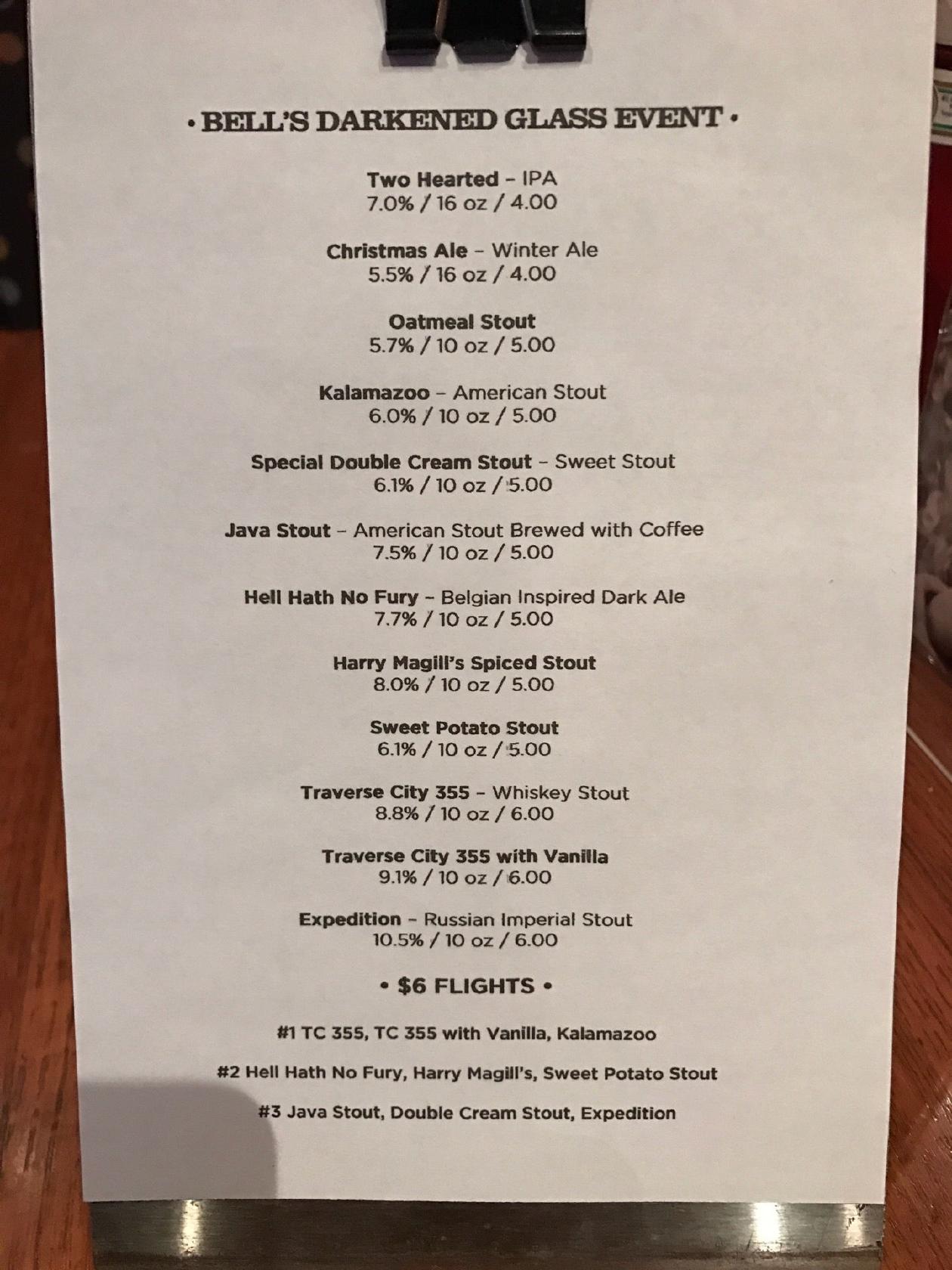 • BELL'S DARKENED GLASS EVENT •

Two Hearted – IPA
7.0% / 16 oz / 4.00

Christmas Ale – Winter Ale
5.5% / 16 oz / 4.00

Oatmeal Stout
5.7% / 10 oz / 5.00

Kalamazoo – American Stout
6.0% / 10 oz / 5.00

Special Double Cream Stout – Sweet Stout
6.1% / 10 oz / 5.00

Java Stout – American Stout Brewed with Coffee
7.5% / 10 oz / 5.00

Hell Hath No Fury – Belgian Inspired Dark Ale
7.7% / 10 oz / 5.00

Harry Magill's Spiced Stout
8.0% / 10 oz / 5.00

Sweet Potato Stout
6.1% / 10 oz / 5.00

Traverse City 355 – Whiskey Stout
8.8% / 10 oz / 6.00

Traverse City 355 with Vanilla
9.1% / 10 oz / 6.00

Expedition – Russian Imperial Stout
10.5% / 10 oz / 6.00

• $6 FLIGHTS •

#1 TC 355, TC 355 with Vanilla, Kalamazoo

#2 Hell Hath No Fury, Harry Magill's, Sweet Potato Stout

#3 Java Stout, Double Cream Stout, Expedition